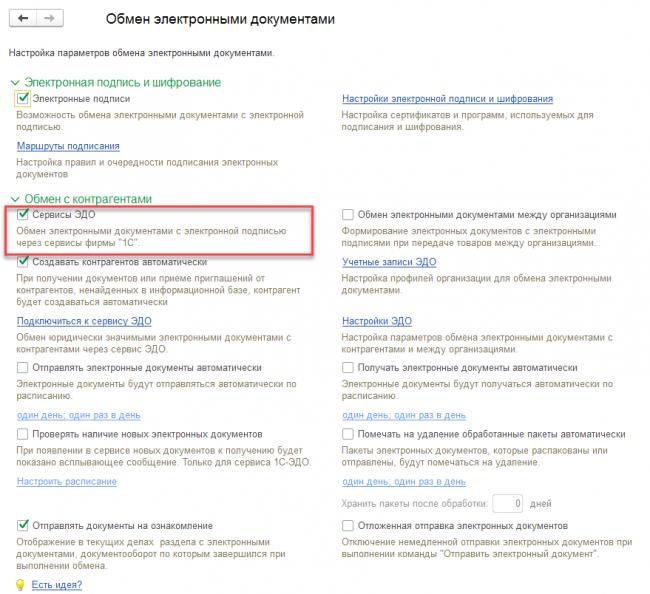 Обмен электронными документами

Настройка параметров обмена электронными документами.

Электронная подпись и шифрование

Электронные подписи

Возможность обмена электронными документами с электронной подписью.

Маршруты подписания

Настройка правил и очередности подписания электронных документов

Настройки электронной подписи и шифрования

Настройка сертификатов и программ, используемых для подписания и шифрования.

Обмен с контрагентами

Сервисы ЭДО

Обмен электронными документами с электронной подписью через сервисы фирмы "1С".

Создавать контрагентов автоматически

При получении документов или приеме приглашений от контрагентов, ненайденных в информационной базе, контрагент будет создаваться автоматически

Подключиться к сервису ЭДО

Обмен юридически значимыми электронными документами с контрагентами через сервис ЭДО.

Отправлять электронные документы автоматически

Электронные документы будут отправляться автоматически по расписанию.

один день; один раз в день

Проверять наличие новых электронных документов

При появлении в сервисе новых документов к получению будет показано всплывающее сообщение. Только для сервиса 1С-ЭДО.

Настроить расписание

Отправлять документы на ознакомление

Отображение в текущих делах раздела с электронными документами, документооборот по которым завершился при выполнении обмена.

Обмен электронными документами между организациями

Формирование электронных документов с электронными подписями при передаче товаров между организациями.

Учетные записи ЭДО

Настройка профилей организации для обмена электронными документами.

Настройки ЭДО

Настройка параметров обмена электронными документами с контрагентами и между организациями.

Получать электронные документы автоматически

Электронные документы будут получаться автоматически по расписанию.

один день; один раз в день

Помечать на удаление обработанные пакеты автоматически

Пакеты электронных документов, которые распакованы или отправлены, будут помечаться на удаление.

один день; один раз в день

Хранить пакеты после обработки: 0 дней

Отложенная отправка электронных документов

Отключение немедленной отправки электронных документов при выполнении команды "Отправить электронный документ".

Есть идея?